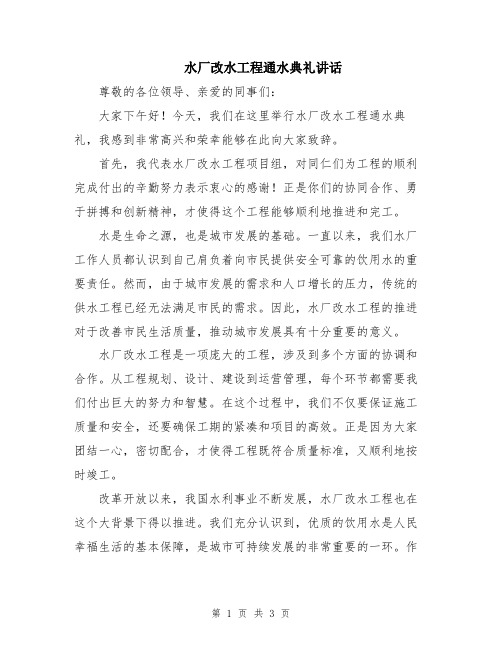 水厂改水工程通水典礼讲话

尊敬的各位领导、亲爱的同事们:

大家下午好！今天，我们在这里举行水厂改水工程通水典礼，我感到非常高兴和荣幸能够在此向大家致辞。

首先，我代表水厂改水工程项目组，对同仁们为工程的顺利完成付出的辛勤努力表示衷心的感谢！正是你们的协同合作、勇于拼搏和创新精神，才使得这个工程能够顺利地推进和完工。

水是生命之源，也是城市发展的基础。一直以来，我们水厂工作人员都认识到自己肩负着向市民提供安全可靠的饮用水的重要责任。然而，由于城市发展的需求和人口增长的压力，传统的供水工程已经无法满足市民的需求。因此，水厂改水工程的推进对于改善市民生活质量，推动城市发展具有十分重要的意义。

水厂改水工程是一项庞大的工程，涉及到多个方面的协调和合作。从工程规划、设计、建设到运营管理，每个环节都需要我们付出巨大的努力和智慧。在这个过程中，我们不仅要保证施工质量和安全，还要确保工期的紧凑和项目的高效。正是因为大家团结一心，密切配合，才使得工程既符合质量标准，又顺利地按时竣工。

改革开放以来，我国水利事业不断发展，水厂改水工程也在这个大背景下得以推进。我们充分认识到，优质的饮用水是人民幸福生活的基本保障，是城市可持续发展的非常重要的一环。作

第 1 页 共 3 页